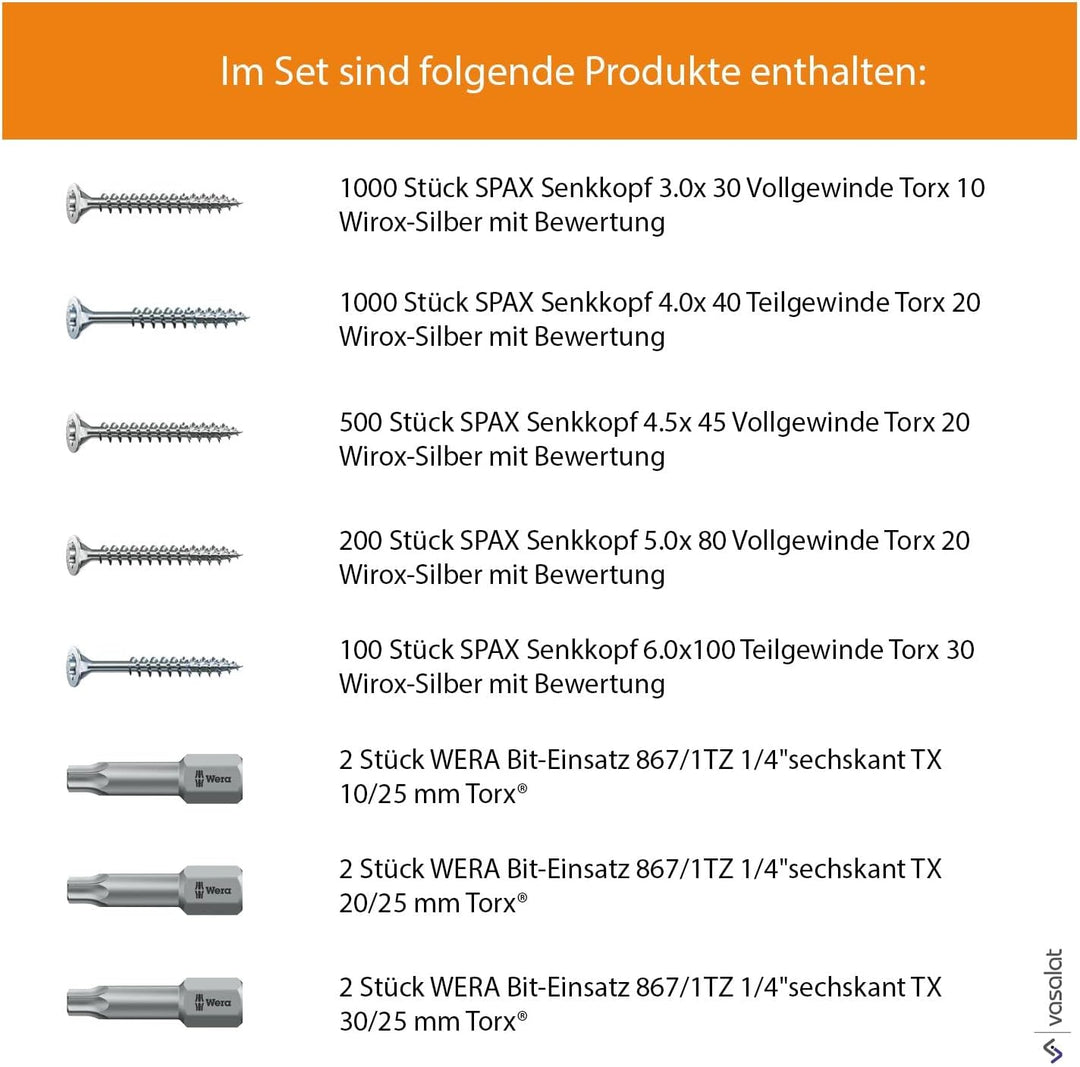 Im Set sind folgende Produkte enthalten:

1000 Stück SPAX Senkkopf 3.0x 30 Vollgewinde Torx 10 Wirox-Silber mit Bewertung

1000 Stück SPAX Senkkopf 4.0x 40 Teilgewinde Torx 20 Wirox-Silber mit Bewertung

500 Stück SPAX Senkkopf 4.5x 45 Vollgewinde Torx 20 Wirox-Silber mit Bewertung

200 Stück SPAX Senkkopf 5.0x 80 Vollgewinde Torx 20 Wirox-Silber mit Bewertung

100 Stück SPAX Senkkopf 6.0x100 Teilgewinde Torx 30 Wirox-Silber mit Bewertung

Wera

2 Stück WERA Bit-Einsatz 867/1TZ 1/4"sechskant TX 10/25 mm Torx®

Wera

2 Stück WERA Bit-Einsatz 867/1TZ 1/4"sechskant TX 20/25 mm Torx®

Wera

2 Stück WERA Bit-Einsatz 867/1TZ 1/4"sechskant TX 30/25 mm Torx®

vasalat